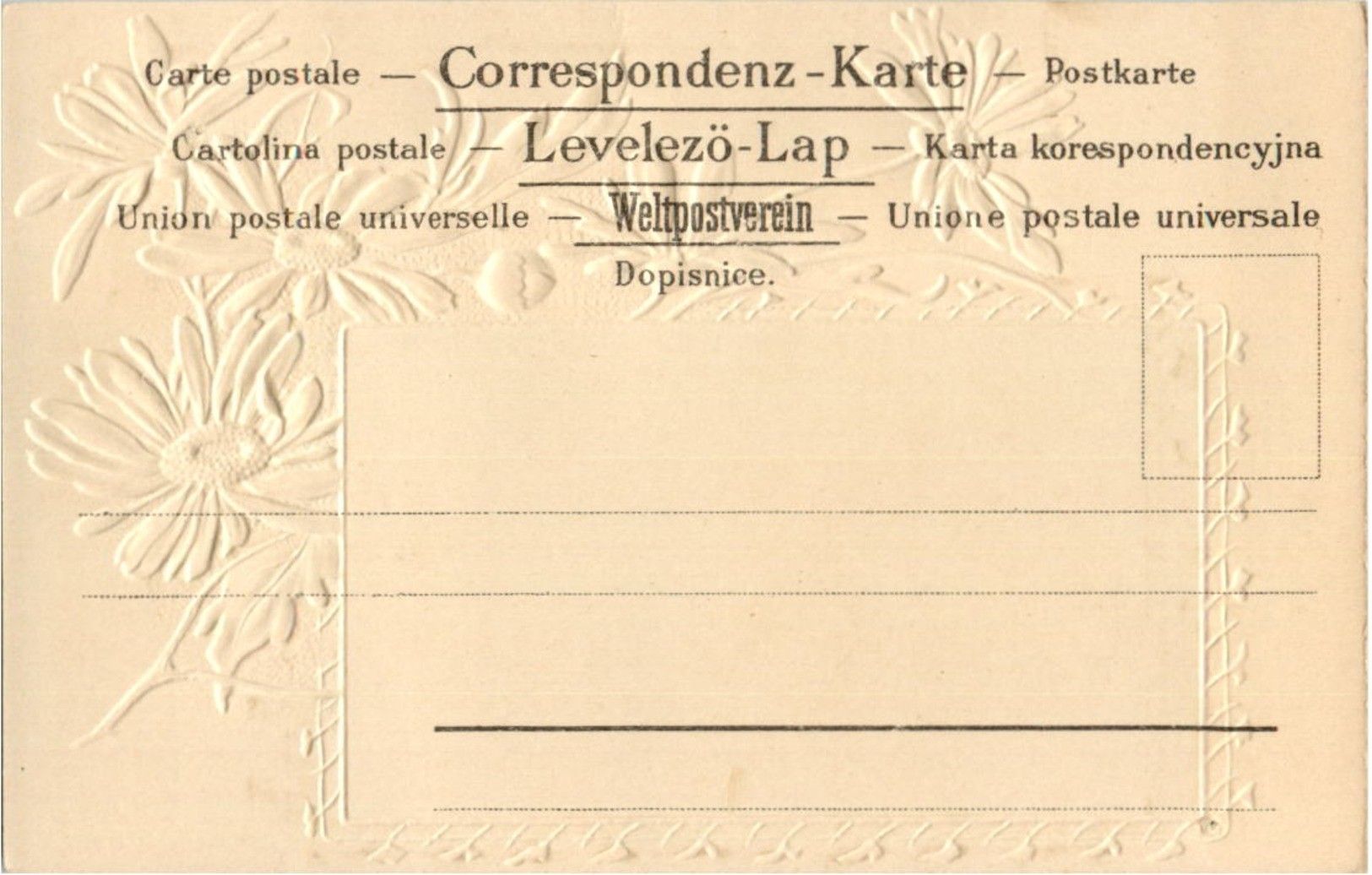 Carte postale — Correspondenz-Karte — Postkarte

Cartolina postale — Levelezö-Lap — Karta korespondencyjna

Union postale universelle — Weltpostverein — Unione postale universale

Dopisnice.